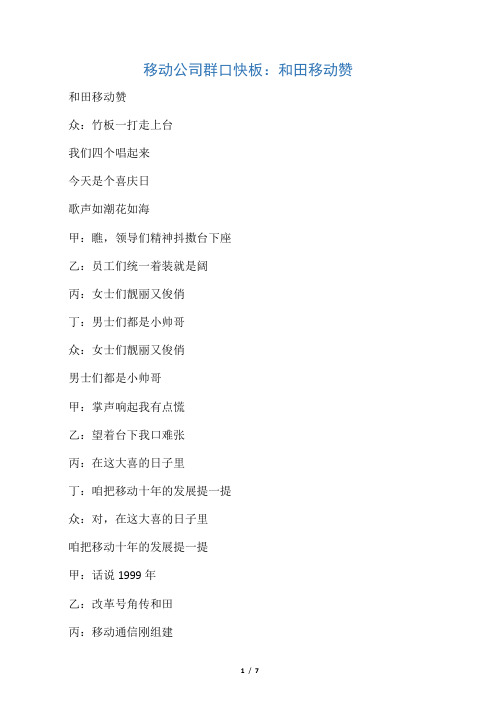 移动公司群口快板：和田移动赞

和田移动赞

众：竹板一打走上台

我们四个唱起来

今天是个喜庆日

歌声如潮花如海

甲：瞧，领导们精神抖擞台下座

乙：员工们统一着装就是阔

丙：女士们靓丽又俊俏

丁：男士们都是小帅哥

众：女士们靓丽又俊俏

男士们都是小帅哥

甲：掌声响起我有点慌

乙：望着台下我口难张

丙：在这大喜的日子里

丁：咱把移动十年的发展提一提

众：对，在这大喜的日子里

咱把移动十年的发展提一提

甲：话说 1999 年

乙：改革号角传和田

丙：移动通信刚组建

1 / 7